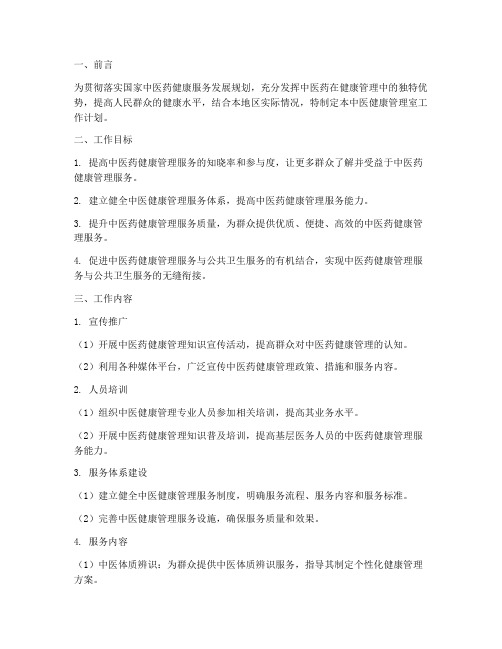 一、前言

为贯彻落实国家中医药健康服务发展规划，充分发挥中医药在健康管理中的独特优势，提高人民群众的健康水平，结合本地区实际情况，特制定本中医健康管理室工作计划。

二、工作目标

1. 提高中医药健康管理服务的知晓率和参与度，让更多群众了解并受益于中医药健康管理服务。

2. 建立健全中医健康管理服务体系，提高中医药健康管理服务能力。

3. 提升中医药健康管理服务质量，为群众提供优质、便捷、高效的中医药健康管理服务。

4. 促进中医药健康管理服务与公共卫生服务的有机结合，实现中医药健康管理服务与公共卫生服务的无缝衔接。

三、工作内容

1. 宣传推广

（1）开展中医药健康管理知识宣传活动，提高群众对中医药健康管理的认知。

（2）利用各种媒体平台，广泛宣传中医药健康管理政策、措施和服务内容。

2. 人员培训

（1）组织中医健康管理专业人员参加相关培训，提高其业务水平。

（2）开展中医药健康管理知识普及培训，提高基层医务人员的中医药健康管理服务能力。

3. 服务体系建设

（1）建立健全中医健康管理服务制度，明确服务流程、服务内容和服务标准。

（2）完善中医健康管理服务设施，确保服务质量和效果。

4. 服务内容

（1）中医体质辨识：为群众提供中医体质辨识服务，指导其制定个性化健康管理方案。